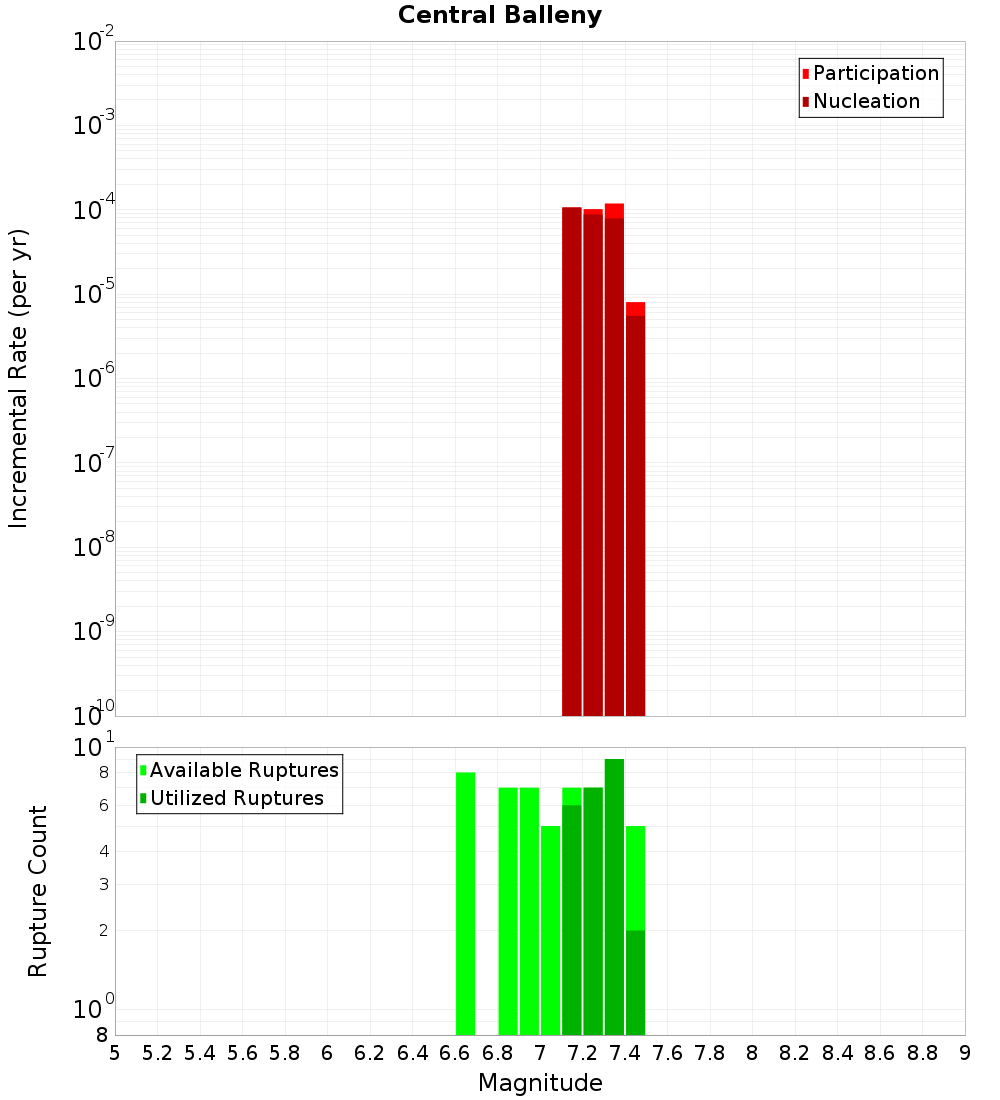 Central Balleny

Participation
Nucleation

Incremental Rate (per yr)

$10^{-2}$
$10^{-3}$
$10^{-4}$
$10^{-5}$
$10^{-6}$
$10^{-7}$
$10^{-8}$
$10^{-9}$
$10^{-10}$

Available Ruptures
Utilized Ruptures

Rupture Count

$10^{1}$
8
6
4
3
2
$10^{0}$
8

5 5.2 5.4 5.6 5.8 6 6.2 6.4 6.6 6.8 7 7.2 7.4 7.6 7.8 8 8.2 8.4 8.6 8.8 9

Magnitude